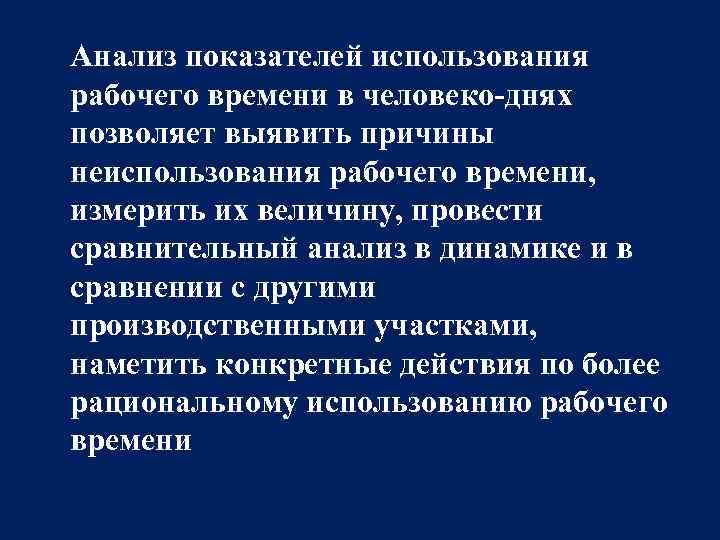 Анализ показателей использования рабочего времени в человеко-днях позволяет выявить причины неиспользования рабочего времени, измерить их величину, провести сравнительный анализ в динамике и в сравнении с другими производственными участками, наметить конкретные действия по более рациональному использованию рабочего времени